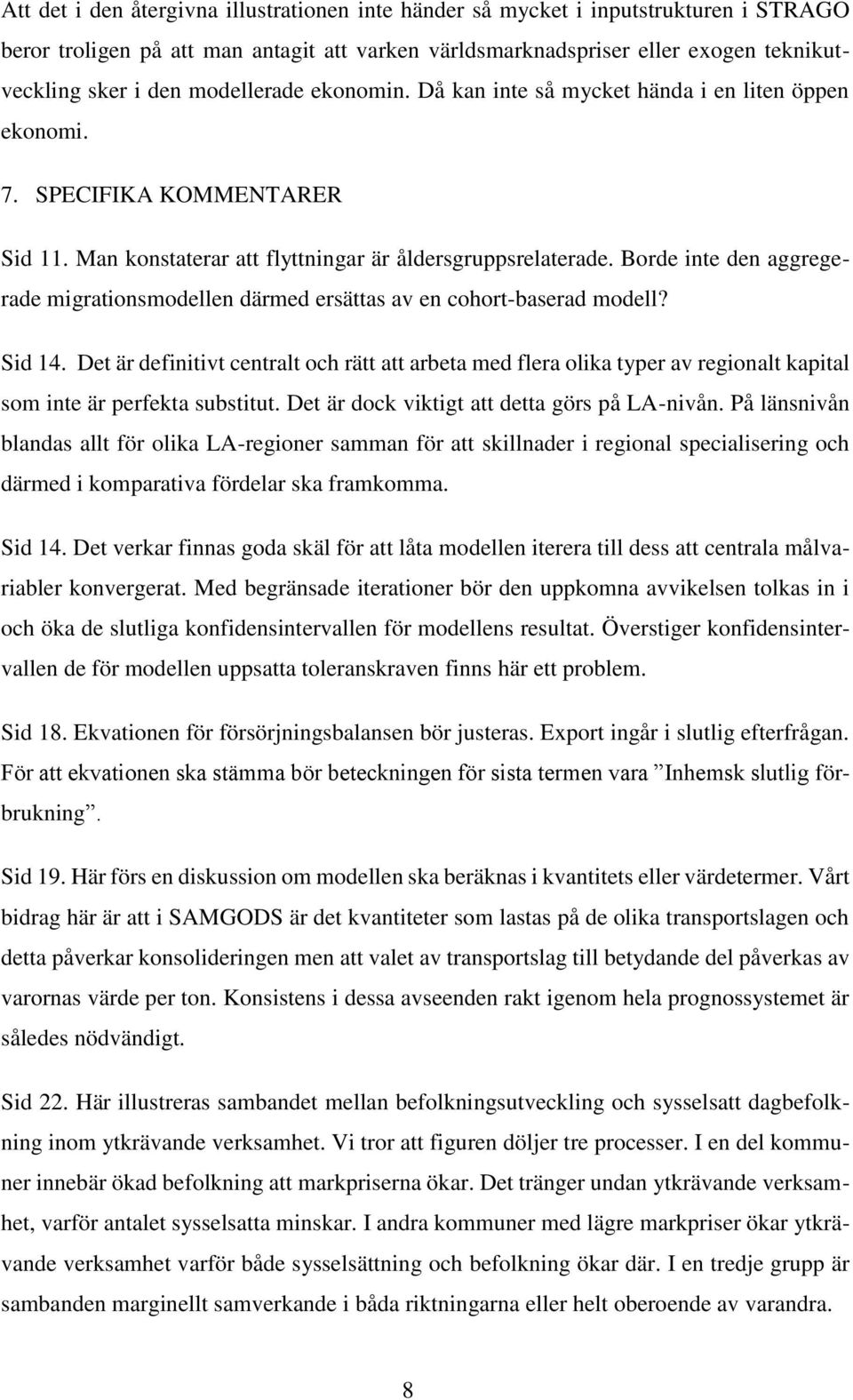 Att det i den återgivna illustrationen inte händer så mycket i inputstrukturen i STRAGO beror troligen på att man antagit att varken världsmarknadspriser eller exogen teknikutveckling sker i den modellerade ekonomin. Då kan inte så mycket hända i en liten öppen ekonomi.

7. SPECIFIKA KOMMENTARER

Sid 11. Man konstaterar att flyttningar är åldersgruppsrelaterade. Borde inte den aggregerade migrationsmodellen därmed ersättas av en cohort-baserad modell?

Sid 14. Det är definitivt centralt och rätt att arbeta med flera olika typer av regionalt kapital som inte är perfekta substitut. Det är dock viktigt att detta görs på LA-nivån. På länsnivån blandas allt för olika LA-regioner samman för att skillnader i regional specialisering och därmed i komparativa fördelar ska framkomma.

Sid 14. Det verkar finnas goda skäl för att låta modellen iterera till dess att centrala målvariabler konvergerat. Med begränsade iterationer bör den uppkomna avvikelsen tolkas in i och öka de slutliga konfidensintervallen för modellens resultat. Överstiger konfidensintervallen de för modellen uppsatta toleranskraven finns här ett problem.

Sid 18. Ekvationen för försörjningsbalansen bör justeras. Export ingår i slutlig efterfrågan. För att ekvationen ska stämma bör beteckningen för sista termen vara ”Inhemsk slutlig förbrukning”.

Sid 19. Här förs en diskussion om modellen ska beräknas i kvantitets eller värdetermer. Vårt bidrag här är att i SAMGODS är det kvantiteter som lastas på de olika transportslagen och detta påverkar konsolideringen men att valet av transportslag till betydande del påverkas av varornas värde per ton. Konsistens i dessa avseenden rakt igenom hela prognossystemet är således nödvändigt.

Sid 22. Här illustreras sambandet mellan befolkningsutveckling och sysselsatt dagbefolkning inom ytkrävande verksamhet. Vi tror att figuren döljer tre processer. I en del kommuner innebär ökad befolkning att markpriserna ökar. Det tränger undan ytkrävande verksamhet, varför antalet sysselsatta minskar. I andra kommuner med lägre markpriser ökar ytkrävande verksamhet varför både sysselsättning och befolkning ökar där. I en tredje grupp är sambanden marginellt samverkande i båda riktningarna eller helt oberoende av varandra.

8